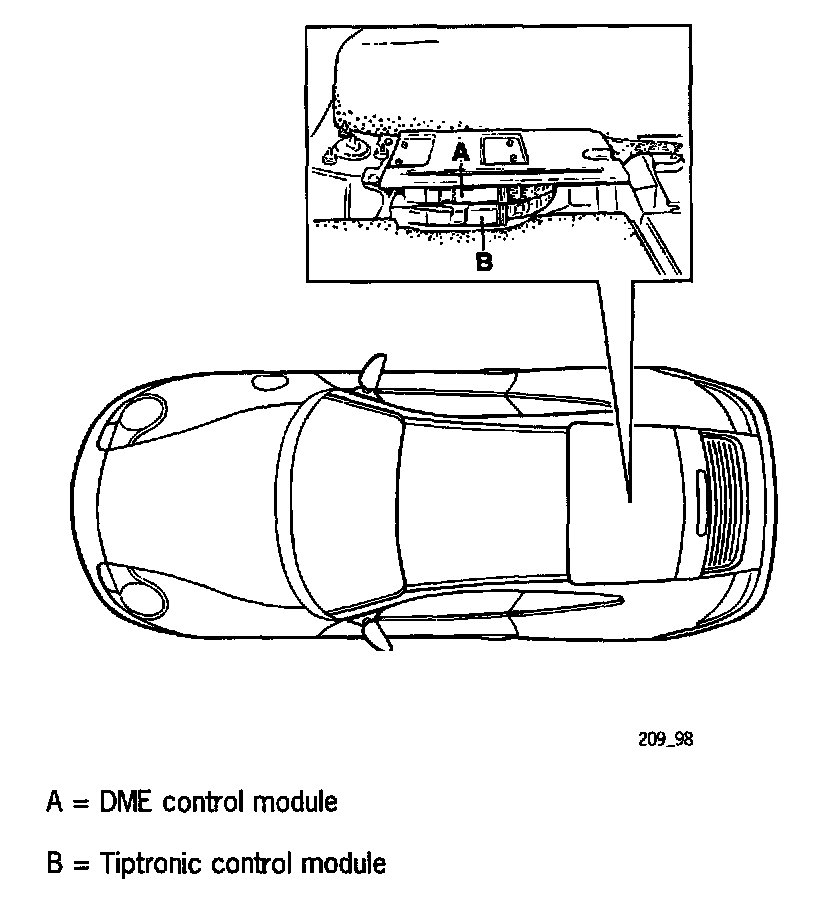 A

B

209_98

A = DME control module

B = Tiptronic control module